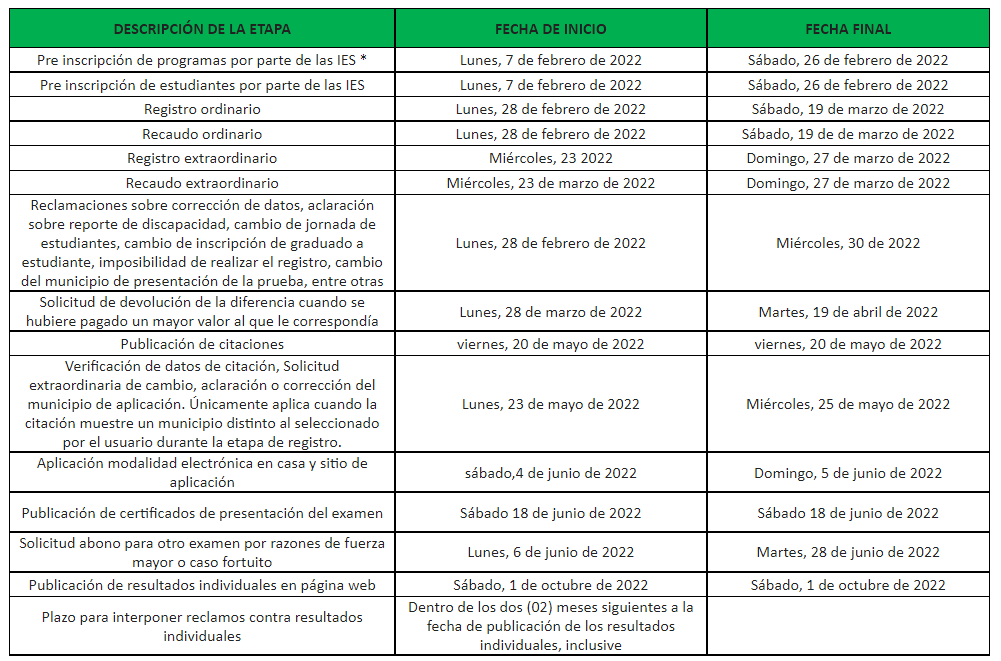 | DESCRIPCIÓN DE LA ETAPA | FECHA DE INICIO | FECHA FINAL |
|---|---|---|
| Pre inscripción de programas por parte de las IES * | Lunes, 7 de febrero de 2022 | Sábado, 26 de febrero de 2022 |
| Pre inscripción de estudiantes por parte de las IES | Lunes, 7 de febrero de 2022 | Sábado, 26 de febrero de 2022 |
| Registro ordinario | Lunes, 28 de febrero de 2022 | Sábado, 19 de marzo de 2022 |
| Recaudo ordinario | Lunes, 28 de febrero de 2022 | Sábado, 19 de de marzo de 2022 |
| Registro extraordinario | Miércoles, 23 2022 | Domingo, 27 de marzo de 2022 |
| Recaudo extraordinario | Miércoles, 23 de marzo de 2022 | Domingo, 27 de marzo de 2022 |
| Reclamaciones sobre corrección de datos, aclaración sobre reporte de discapacidad, cambio de jornada de estudiantes, cambio de inscripción de graduado a estudiante, imposibilidad de realizar el registro, cambio del municipio de presentación de la prueba, entre otras | Lunes, 28 de febrero de 2022 | Miércoles, 30 de 2022 |
| Solicitud de devolución de la diferencia cuando se hubiere pagado un mayor valor al que le correspondía | Lunes, 28 de marzo de 2022 | Martes, 19 de abril de 2022 |
| Publicación de citaciones | viernes, 20 de mayo de 2022 | viernes, 20 de mayo de 2022 |
| Verificación de datos de citación, Solicitud extraordinaria de cambio, aclaración o corrección del municipio de aplicación. Únicamente aplica cuando la citación muestre un municipio distinto al seleccionado por el usuario durante la etapa de registro. | Lunes, 23 de mayo de 2022 | Miércoles, 25 de mayo de 2022 |
| Aplicación modalidad electrónica en casa y sitio de aplicación | sábado,4 de junio de 2022 | Domingo, 5 de junio de 2022 |
| Publicación de certificados de presentación del examen | Sábado 18 de junio de 2022 | Sábado 18 de junio de 2022 |
| Solicitud abono para otro examen por razones de fuerza mayor o caso fortuito | Lunes, 6 de junio de 2022 | Martes, 28 de junio de 2022 |
| Publicación de resultados individuales en página web | Sábado, 1 de octubre de 2022 | Sábado, 1 de octubre de 2022 |
| Plazo para interponer reclamos contra resultados individuales | Dentro de los dos (02) meses siguientes a la fecha de publicación de los resultados individuales, inclusive | |